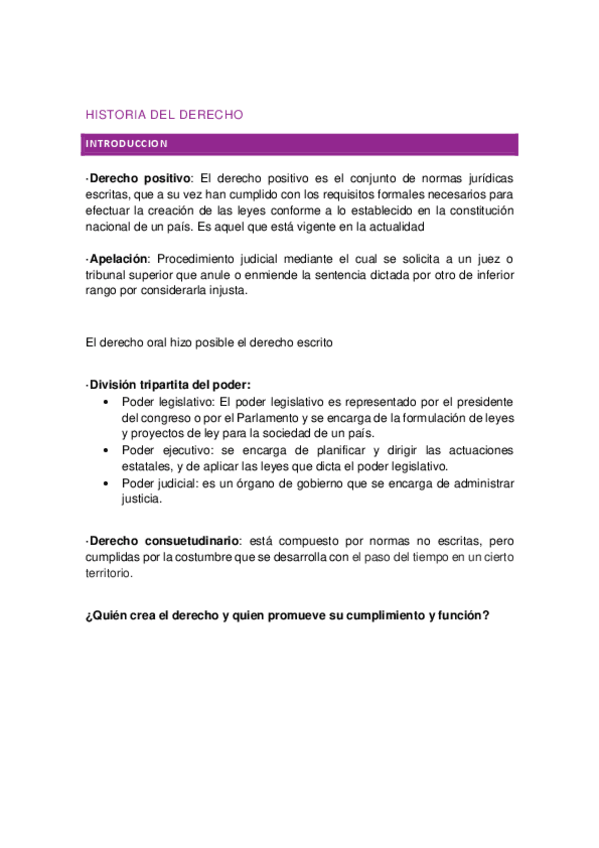 HISTORIA DEL DERECHO

INTRODUCCION

·Derecho positivo: El derecho positivo es el conjunto de normas jurídicas escritas, que a su vez han cumplido con los requisitos formales necesarios para efectuar la creación de las leyes conforme a lo establecido en la constitución nacional de un país. Es aquel que está vigente en la actualidad

·Apelación: Procedimiento judicial mediante el cual se solicita a un juez o tribunal superior que anule o enmiende la sentencia dictada por otro de inferior rango por considerarla injusta.

El derecho oral hizo posible el derecho escrito

·División tripartita del poder:
• Poder legislativo: El poder legislativo es representado por el presidente del congreso o por el Parlamento y se encarga de la formulación de leyes y proyectos de ley para la sociedad de un país.
• Poder ejecutivo: se encarga de planificar y dirigir las actuaciones estatales, y de aplicar las leyes que dicta el poder legislativo.
• Poder judicial: es un órgano de gobierno que se encarga de administrar justicia.

·Derecho consuetudinario: está compuesto por normas no escritas, pero cumplidas por la costumbre que se desarrolla con el paso del tiempo en un cierto territorio.

¿Quién crea el derecho y quien promueve su cumplimiento y función?